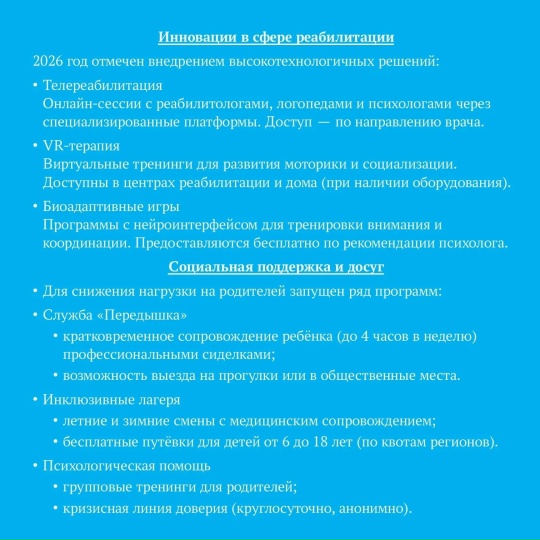 Инновации в сфере реабилитации

2026 год отмечен внедрением высокотехнологичных решений:

• Телереабилитация
Онлайн-сессии с реабилитологами, логопедами и психологами через специализированные платформы. Доступ — по направлению врача.

• VR-терапия
Виртуальные тренинги для развития моторики и социализации. Доступны в центрах реабилитации и дома (при наличии оборудования).

• Биоадаптивные игры
Программы с нейроинтерфейсом для тренировки внимания и координации. Предоставляются бесплатно по рекомендации психолога.

Социальная поддержка и досуг

• Для снижения нагрузки на родителей запущен ряд программ:

• Служба «Передышка»
• кратковременное сопровождение ребёнка (до 4 часов в неделю) профессиональными сиделками;
• возможность выезда на прогулки или в общественные места.

• Инклюзивные лагеря
• летние и зимние смены с медицинским сопровождением;
• бесплатные путёвки для детей от 6 до 18 лет (по квотам регионов).

• Психологическая помощь
• групповые тренинги для родителей;
• кризисная линия доверия (круглосуточно, анонимно).